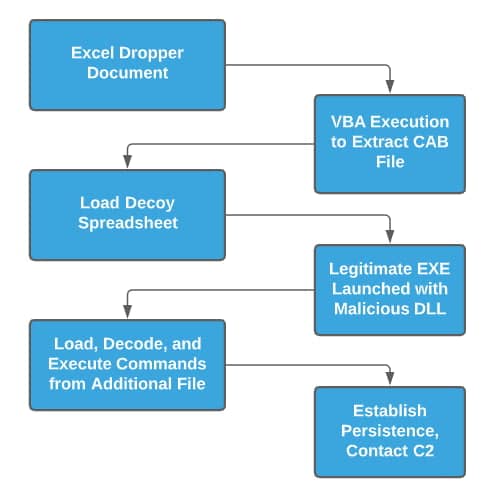 Excel Dropper Document

VBA Execution to Extract CAB File

Load Decoy Spreadsheet

Legitimate EXE Launched with Malicious DLL

Load, Decode, and Execute Commands from Additional File

Establish Persistence, Contact C2